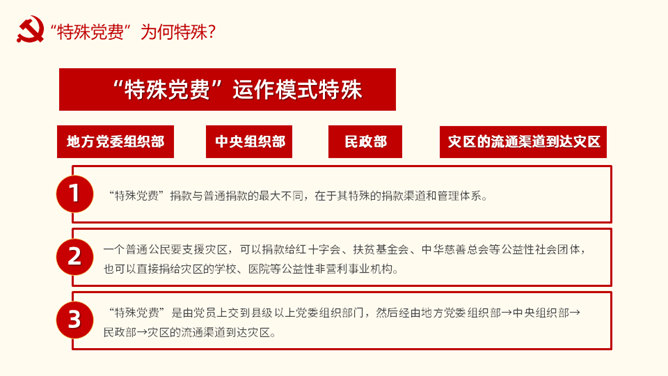 “特殊党费”为何特殊？

“特殊党费”运作模式特殊

地方党委组织部

中央组织部

民政部

灾区的流通渠道到达灾区

1

“特殊党费”捐款与普通捐款的最大不同，在于其特殊的捐款渠道和管理体系。

2

一个普通公民要支援灾区，可以捐款给红十字会、扶贫基金会、中华慈善总会等公益性社会团体，也可以直接捐给灾区的学校、医院等公益性非营利事业机构。

3

“特殊党费”是由党员上交到县级以上党委组织部门，然后经由地方党委组织部→中央组织部→民政部→灾区的流通渠道到达灾区。